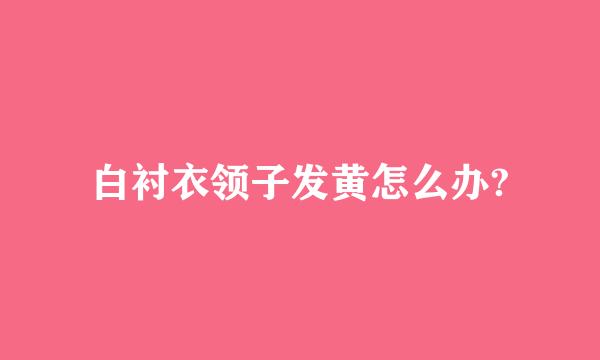 白衬衣领子发黄怎么办?